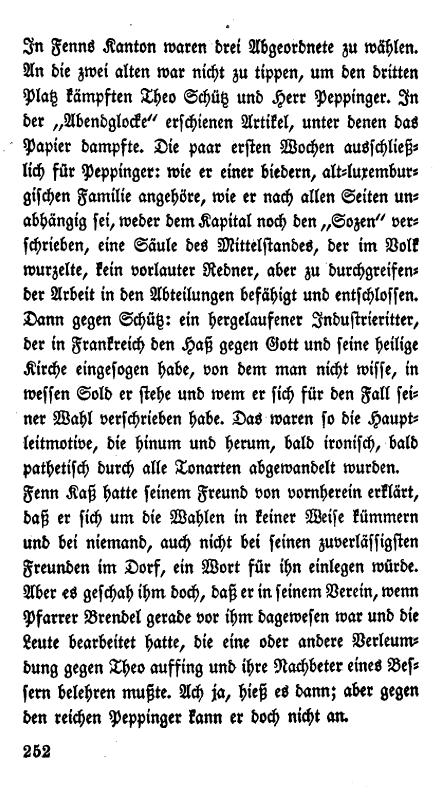 In Fenns Kanton waren drei Abgeordnete zu wählen. An die zwei alten war nicht zu tippen, um den dritten Platz kämpften Theo Schütz und Herr Peppinger. In der „Abendglocke" erschienen Artikel, unter denen das Papier dampfte. Die paar ersten Wochen ausschließlich für Peppinger: wie er einer biedern, alt-luxemburgischen Familie angehöre, wie er nach allen Seiten unabhängig sei, weder dem Kapital noch den „Sozen" verschrieben, eine Säule des Mittelstandes, der im Volk wurzelte, kein vorlauter Redner, aber zu durchgreifender Arbeit in den Abteilungen befähigt und entschlossen. Dann gegen Schütz: ein hergelaufener Industrieritter, der in Frankreich den Haß gegen Gott und seine heilige Kirche eingesogen habe, von dem man nicht wisse, in wessen Sold er stehe und wem er sich für den Fall seiner Wahl verschrieben habe. Das waren so die Hauptleitmotive, die hinum und herum, bald ironisch, bald pathetisch durch alle Tonarten abgewandelt wurden.

Fenn Kaß hatte seinem Freund von vornherein erklärt, daß er sich um die Wahlen in keiner Weise kümmern und bei niemand, auch nicht bei seinen zuverlässigsten Freunden im Dorf, ein Wort für ihn einlegen würde. Aber es geschah ihm doch, daß er in seinem Verein, wenn Pfarrer Brendel gerade vor ihm dagewesen war und die Leute bearbeitet hatte, die eine oder andere Verleumdung gegen Theo auffing und ihre Nachbeter eines Bessern belehren mußte. Ach ja, hieß es dann; aber gegen den reichen Peppinger kann er doch nicht an.

252